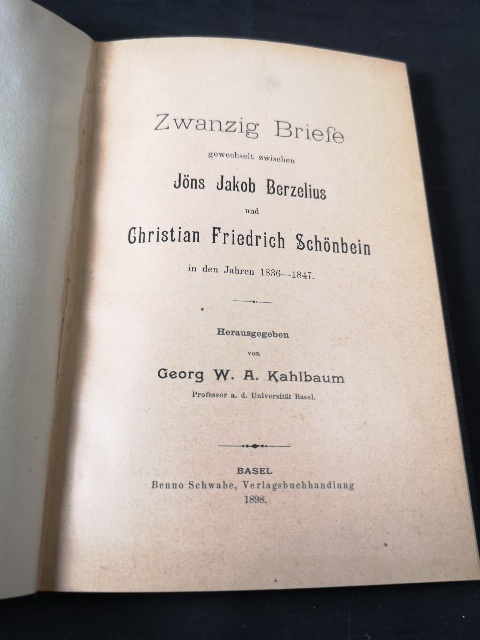 Zwanzig Briefe

gewechselt zwischen

Jöns Jakob Berzelius

und

Christian Friedrich Schönbein

in den Jahren 1836--1847.

Herausgegeben

von

Georg W. A. Kahlbaum

Professor a. d. Universität Basel.

BASEL

Benno Schwabe, Verlagsbuchhandlung

1898.